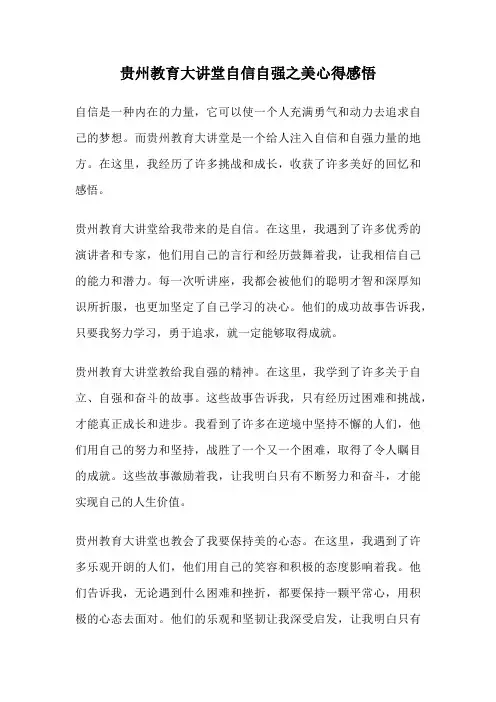 贵州教育大讲堂自信自强之美心得感悟

自信是一种内在的力量，它可以使一个人充满勇气和动力去追求自己的梦想。而贵州教育大讲堂是一个给人注入自信和自强力量的地方。在这里，我经历了许多挑战和成长，收获了许多美好的回忆和感悟。

贵州教育大讲堂给我带来的是自信。在这里，我遇到了许多优秀的演讲者和专家，他们用自己的言行和经历鼓舞着我，让我相信自己的能力和潜力。每一次听讲座，我都会被他们的聪明才智和深厚知识所折服，也更加坚定了自己学习的决心。他们的成功故事告诉我，只要我努力学习，勇于追求，就一定能够取得成就。

贵州教育大讲堂教给我自强的精神。在这里，我学到了许多关于自立、自强和奋斗的故事。这些故事告诉我，只有经历过困难和挑战，才能真正成长和进步。我看到了许多在逆境中坚持不懈的人们，他们用自己的努力和坚持，战胜了一个又一个困难，取得了令人瞩目的成就。这些故事激励着我，让我明白只有不断努力和奋斗，才能实现自己的人生价值。

贵州教育大讲堂也教会了我要保持美的心态。在这里，我遇到了许多乐观开朗的人们，他们用自己的笑容和积极的态度影响着我。他们告诉我，无论遇到什么困难和挫折，都要保持一颗平常心，用积极的心态去面对。他们的乐观和坚韧让我深受启发，让我明白只有